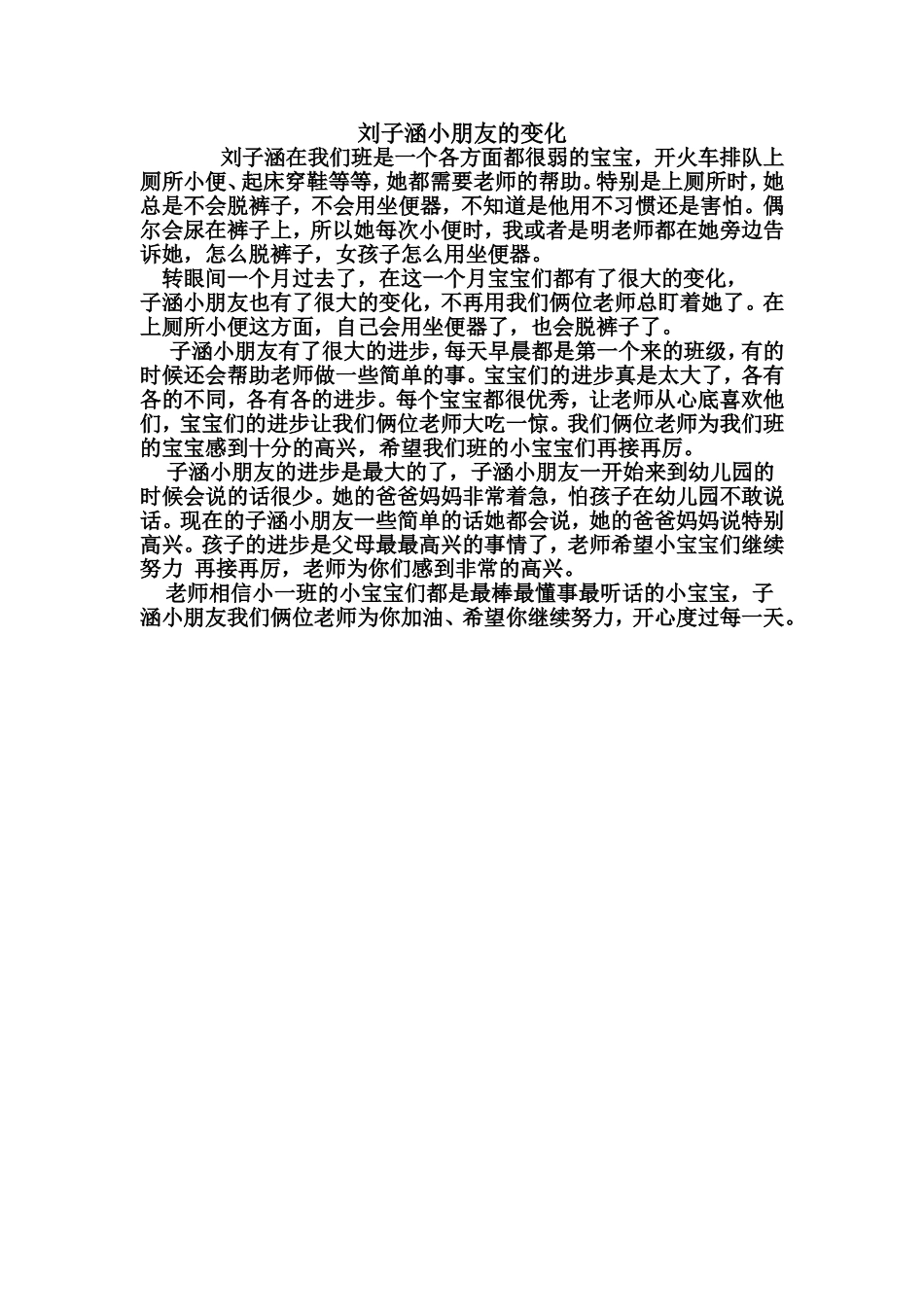 刘子涵小朋友的变化

刘子涵在我们班是一个各方面都很弱的宝宝，开火车排队上厕所小便、起床穿鞋等等，她都需要老师的帮助。特别是上厕所时，她总是不会脱裤子，不会用坐便器，不知道是他用不习惯还是害怕。偶尔会尿在裤子上，所以她每次小便时，我或者是明老师都在她旁边告诉她，怎么脱裤子，女孩子怎么用坐便器。

转眼间一个月过去了，在这一个月宝宝们都有了很大的变化，子涵小朋友也有了很大的变化，不再用我们俩位老师总盯着她了。在上厕所小便这方面，自己会用坐便器了，也会脱裤子了。

子涵小朋友有了很大的进步，每天早晨都是第一个来的班级，有的时候还会帮助老师做一些简单的事。宝宝们的进步真是太大了，各有各的不同，各有各的进步。每个宝宝都很优秀，让老师从心底喜欢他们，宝宝们的进步让我们俩位老师大吃一惊。我们俩位老师为我们班的宝宝感到十分的高兴，希望我们班的小宝宝们再接再厉。

子涵小朋友的进步是最大的了，子涵小朋友一开始来到幼儿园的时候会说的话很少。她的爸爸妈妈非常着急，怕孩子在幼儿园不敢说话。现在的子涵小朋友一些简单的话她都会说，她的爸爸妈妈说特别高兴。孩子的进步是父母最最高兴的事情了，老师希望小宝宝们继续努力 再接再厉，老师为你们感到非常的高兴。

老师相信小一班的小宝宝们都是最棒最懂事最听话的小宝宝，子涵小朋友我们俩位老师为你加油、希望你继续努力，开心度过每一天。